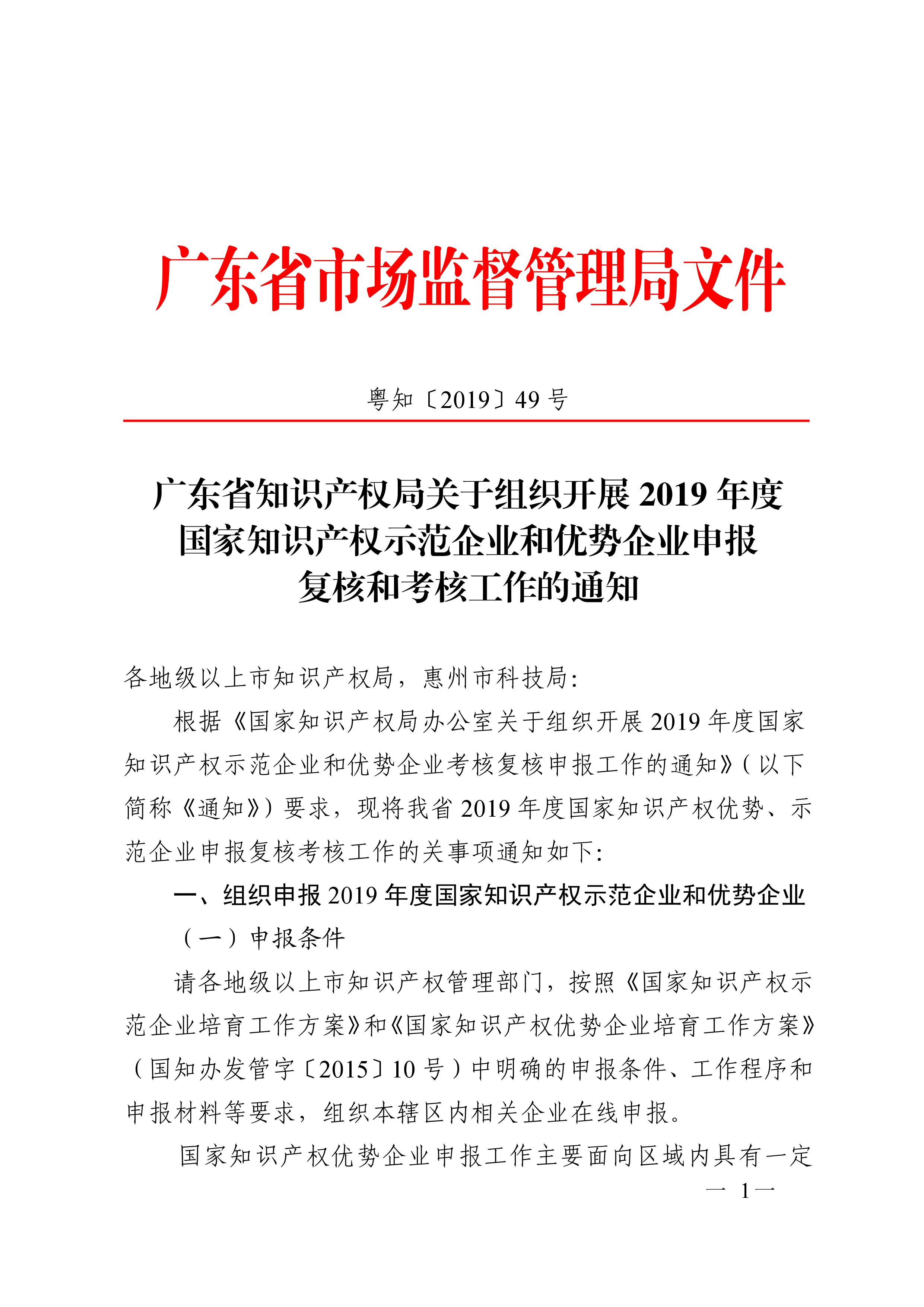 广东省市场监督管理局文件

粤知〔2019〕49号

广东省知识产权局关于组织开展2019年度国家知识产权示范企业和优势企业申报复核和考核工作的通知

各地级以上市知识产权局，惠州市科技局：

根据《国家知识产权局办公室关于组织开展2019年度国家知识产权示范企业和优势企业考核复核申报工作的通知》（以下简称《通知》）要求，现将我省2019年度国家知识产权优势、示范企业申报复核考核工作的关事项通知如下：

一、组织申报2019年度国家知识产权示范企业和优势企业

（一）申报条件

请各地级以上市知识产权管理部门，按照《国家知识产权示范企业培育工作方案》和《国家知识产权优势企业培育工作方案》（国知办发管字〔2015〕10号）中明确的申报条件、工作程序和申报材料等要求，组织本辖区内相关企业在线申报。

国家知识产权优势企业申报工作主要面向区域内具有一定

— 1—